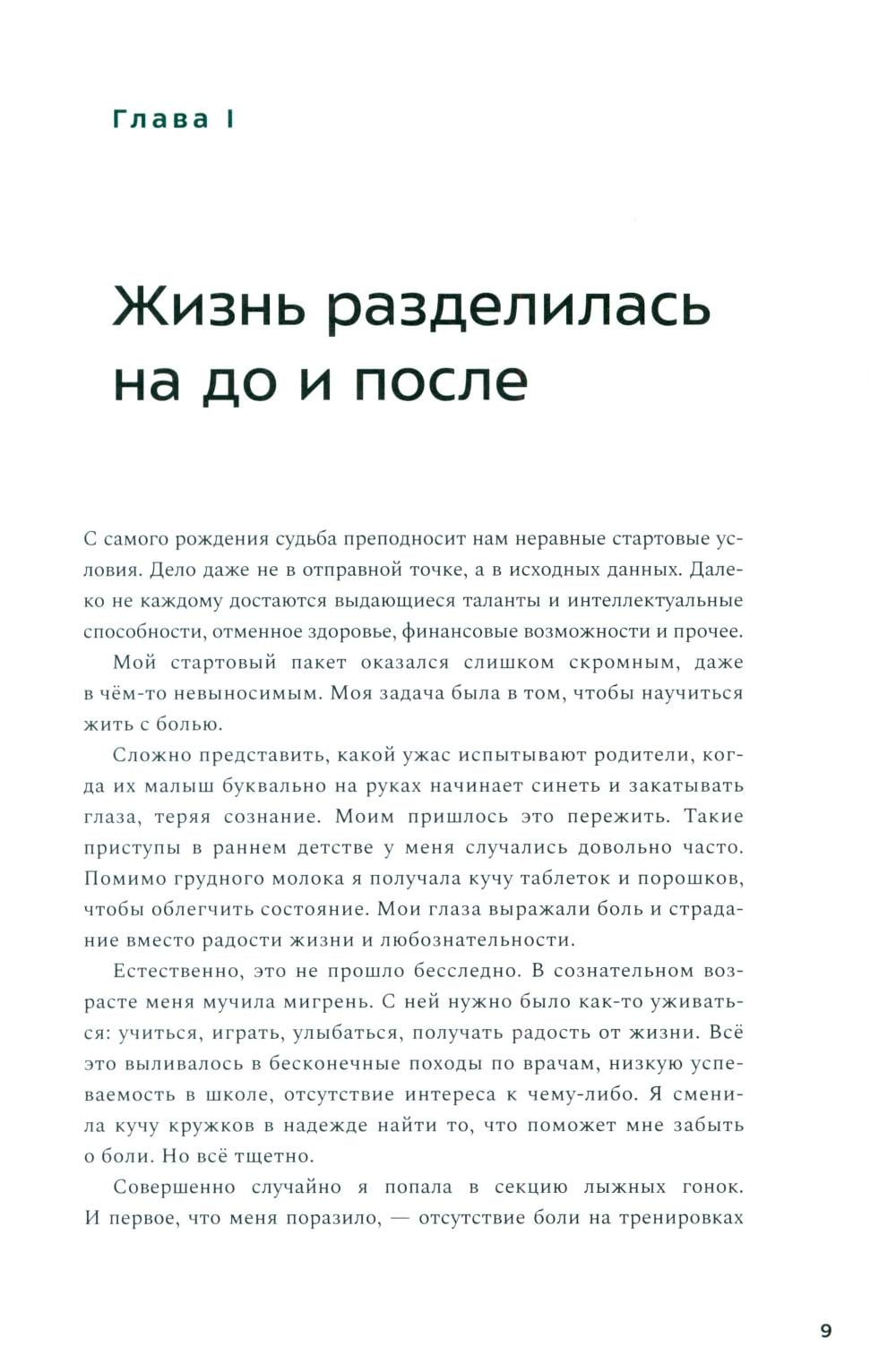 Глава I

Жизнь разделилась на до и после

С самого рождения судьба преподносит нам неравные стартовые условия. Дело даже не в отправной точке, а в исходных данных. Далеко не каждому достаются выдающиеся таланты и интеллектуальные способности, отменное здоровье, финансовые возможности и прочее.

Мой стартовый пакет оказался слишком скромным, даже в чём-то невыносимым. Моя задача была в том, чтобы научиться жить с болью.

Сложно представить, какой ужас испытывают родители, когда их малыш буквально на руках начинает синеть и закатывать глаза, теряя сознание. Моим пришлось это пережить. Такие приступы в раннем детстве у меня случались довольно часто. Помимо грудного молока я получала кучу таблеток и порошков, чтобы облегчить состояние. Мои глаза выражали боль и страдание вместо радости жизни и любознательности.

Естественно, это не прошло бесследно. В сознательном возрасте меня мучила мигрень. С ней нужно было как-то уживаться: учиться, играть, улыбаться, получать радость от жизни. Всё это выливалось в бесконечные походы по врачам, низкую успеваемость в школе, отсутствие интереса к чему-либо. Я сменила кучу кружков в надежде найти то, что поможет мне забыть о боли. Но всё тщетно.

Совершенно случайно я попала в секцию лыжных гонок. И первое, что меня поразило, — отсутствие боли на тренировках

9